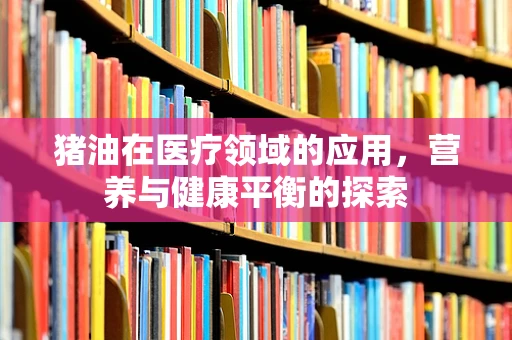 猪油在医疗领域的应用，营养与健康平衡的探索